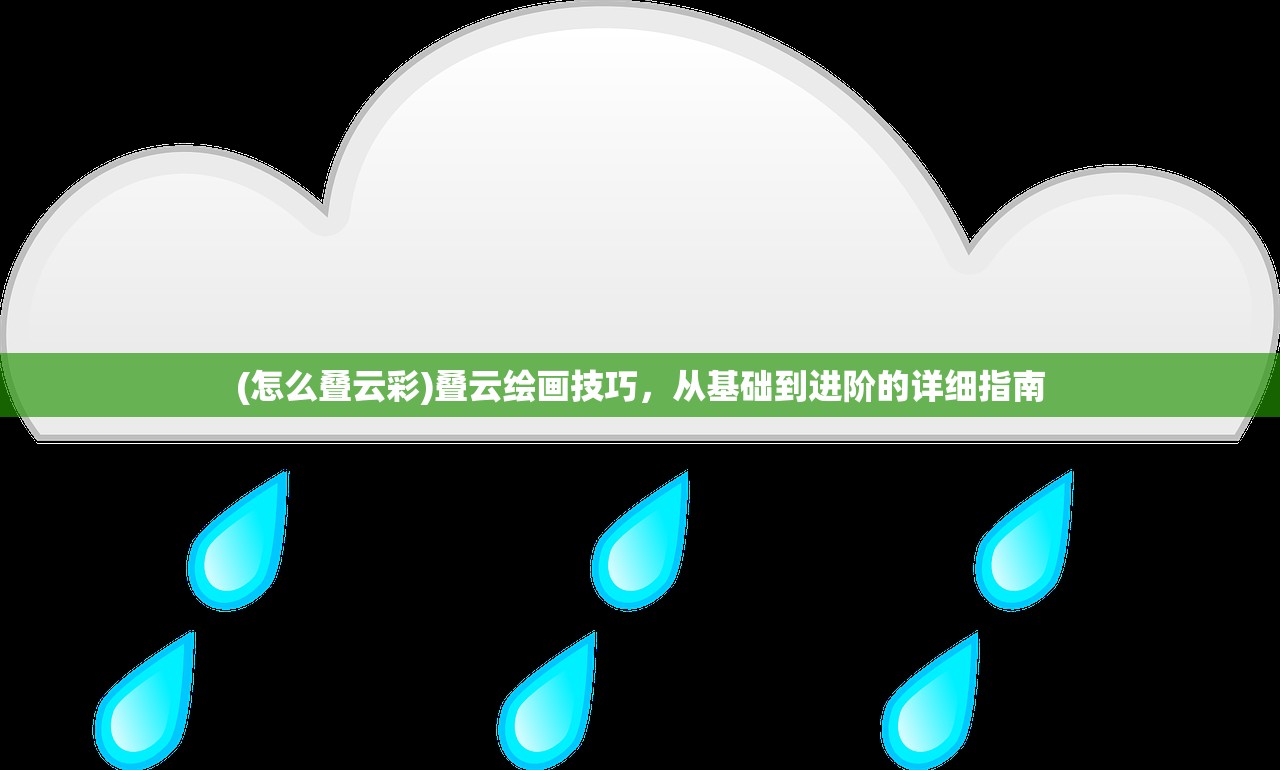 (怎么叠云彩)叠云绘画技巧，从基础到进阶的详细指南